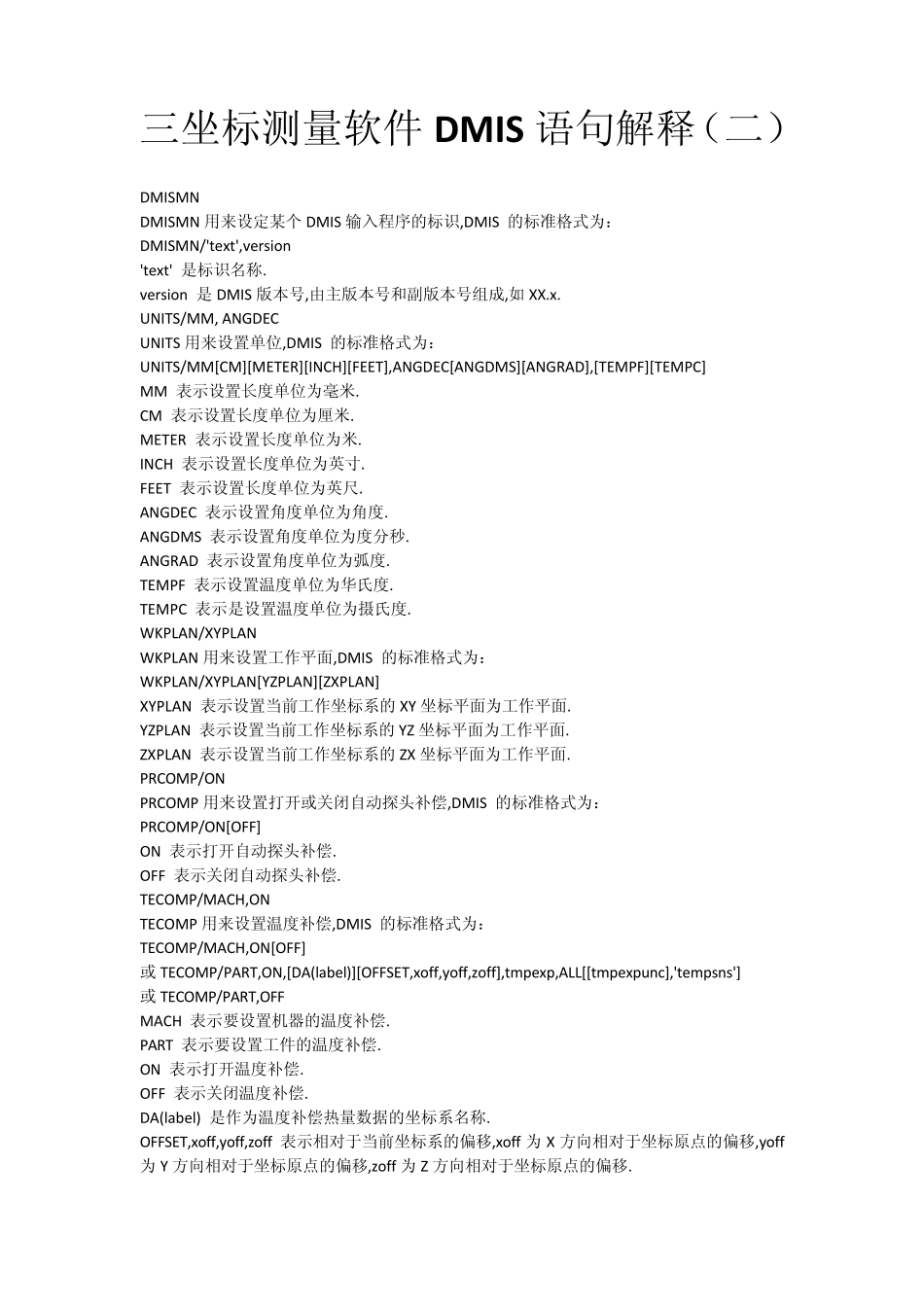 三坐标测量软件 DMIS 语句解释（二）

DMISMN
DMISMN 用来设定某个 DMIS 输入程序的标识,DMIS 的标准格式为：
DMISMN/'text',version
'text' 是标识名称.
version 是 DMIS 版本号,由主版本号和副版本号组成,如 XX.x.
UNITS/MM, ANGDEC
UNITS 用来设置单位,DMIS 的标准格式为：
UNITS/MM[CM][METER][INCH][FEET],ANGDEC[ANGDMS][ANGRAD],[TEMPF][TEMPC]
MM 表示设置长度单位为毫米.
CM 表示设置长度单位为厘米.
METER 表示设置长度单位为米.
INCH 表示设置长度单位为英寸.
FEET 表示设置长度单位为英尺.
ANGDEC 表示设置角度单位为角度.
ANGDMS 表示设置角度单位为度分秒.
ANGRAD 表示设置角度单位为弧度.
TEMPF 表示设置温度单位为华氏度.
TEMPC 表示是设置温度单位为摄氏度.
WKPLAN/XYPLAN
WKPLAN 用来设置工作平面,DMIS 的标准格式为：
WKPLAN/XYPLAN[YZPLAN][ZXPLAN]
XYPLAN 表示设置当前工作坐标系的 XY 坐标平面为工作平面.
YZPLAN 表示设置当前工作坐标系的 YZ 坐标平面为工作平面.
ZXPLAN 表示设置当前工作坐标系的 ZX 坐标平面为工作平面.
PRCOMP/ON
PRCOMP 用来设置打开或关闭自动探头补偿,DMIS 的标准格式为：
PRCOMP/ON[OFF]
ON 表示打开自动探头补偿.
OFF 表示关闭自动探头补偿.
TECOMP/MACH,ON
TECOMP 用来设置温度补偿,DMIS 的标准格式为：
TECOMP/MACH,ON[OFF]
或 TECOMP/PART,ON,[DA(label)][OFFSET,xoff,yoff,zoff],tmpexp,ALL[[tmpexpunc],'tempsns']
或 TECOMP/PART,OFF
MACH 表示要设置机器的温度补偿.
PART 表示要设置工件的温度补偿.
ON 表示打开温度补偿.
OFF 表示关闭温度补偿.
DA(label) 是作为温度补偿热量数据的坐标系名称.
OFFSET,xoff,yoff,zoff 表示相对于当前坐标系的偏移,xoff 为 X 方向相对于坐标原点的偏移,yoff 为 Y 方向相对于坐标原点的偏移,zoff 为 Z 方向相对于坐标原点的偏移.